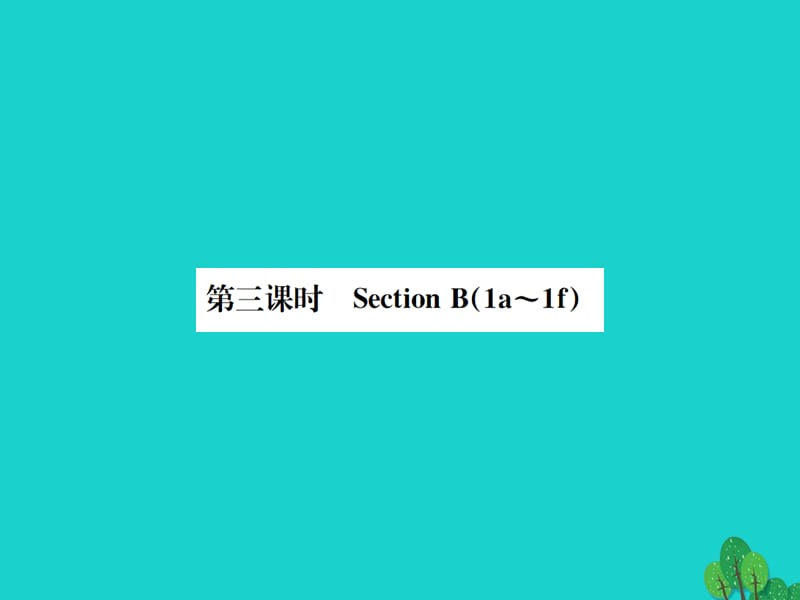 第三课时　Section B(1a～1f)